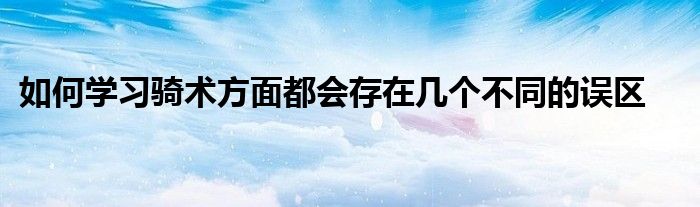 如何学习骑术方面都会存在几个不同的误区